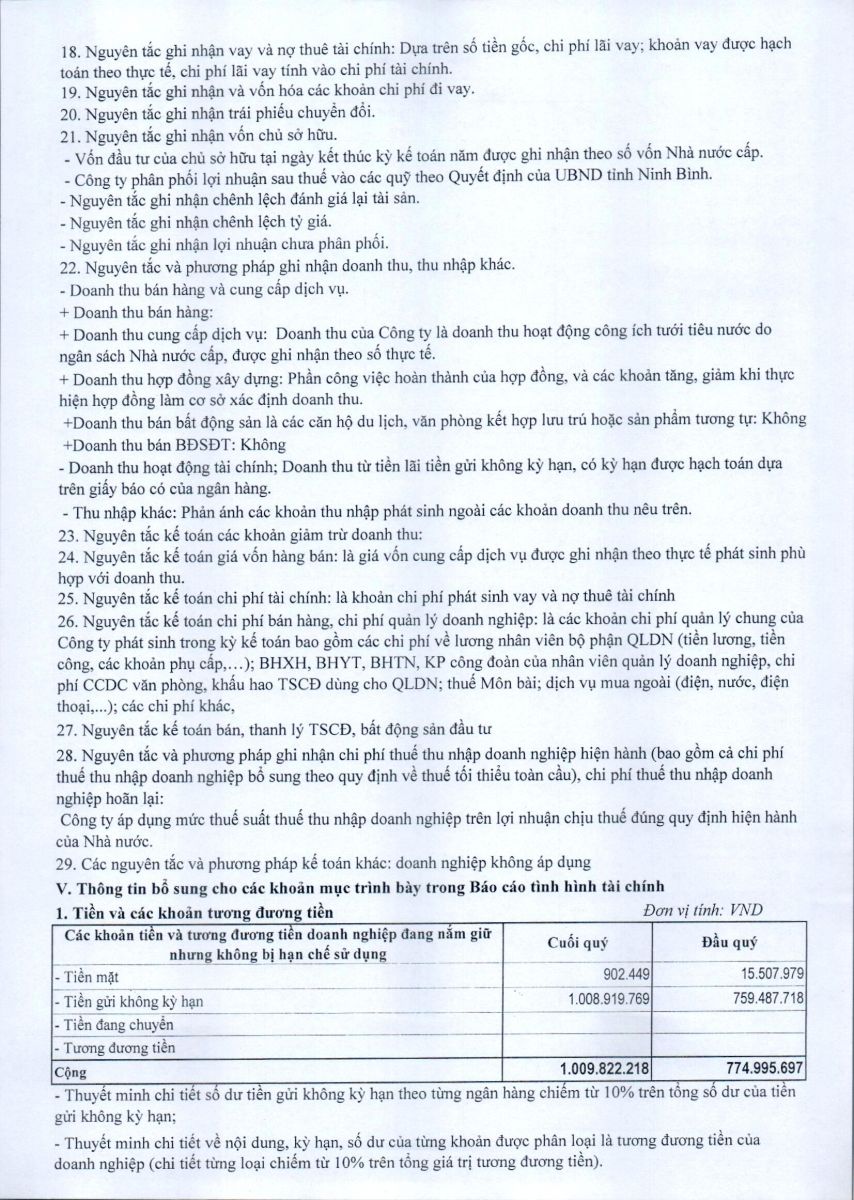 18. Nguyên tắc ghi nhận vay và nợ thuê tài chính: Dựa trên số tiền gốc, chi phí lãi vay; khoản vay được hạch toán theo thực tế, chi phí lãi vay tính vào chi phí tài chính.
19. Nguyên tắc ghi nhận và vốn hóa các khoản chi phí đi vay.
20. Nguyên tắc ghi nhận trái phiếu chuyển đổi.
21. Nguyên tắc ghi nhận vốn chủ sở hữu.
- Vốn đầu tư của chủ sở hữu tại ngày kết thúc kỳ kế toán năm được ghi nhận theo số vốn Nhà nước cấp.
- Công ty phân phối lợi nhuận sau thuế vào các quỹ theo Quyết định của UBND tỉnh Ninh Bình.
- Nguyên tắc ghi nhận chênh lệch đánh giá lại tài sản.
- Nguyên tắc ghi nhận chênh lệch tỷ giá.
- Nguyên tắc ghi nhận lợi nhuận chưa phân phối.
22. Nguyên tắc và phương pháp ghi nhận doanh thu, thu nhập khác.
- Doanh thu bán hàng và cung cấp dịch vụ.
+ Doanh thu bán hàng:
+ Doanh thu cung cấp dịch vụ: Doanh thu của Công ty là doanh thu hoạt động công ích tưới tiêu nước do ngân sách Nhà nước cấp, được ghi nhận theo số thực tế.
+ Doanh thu hợp đồng xây dựng: Phần công việc hoàn thành của hợp đồng, và các khoản tăng, giảm khi thực hiện hợp đồng làm cơ sở xác định doanh thu.
+Doanh thu bán bất động sản là các căn hộ du lịch, văn phòng kết hợp lưu trú hoặc sản phẩm tương tự: Không
+Doanh thu bán BĐSĐT: Không
- Doanh thu hoạt động tài chính; Doanh thu từ tiền lãi tiền gửi không kỳ hạn, có kỳ hạn được hạch toán dựa trên giấy báo có của ngân hàng.
- Thu nhập khác: Phản ánh các khoản thu nhập phát sinh ngoài các khoản doanh thu nêu trên.
23. Nguyên tắc kế toán các khoản giảm trừ doanh thu:
24. Nguyên tắc kế toán giá vốn hàng bán: là giá vốn cung cấp dịch vụ được ghi nhận theo thực tế phát sinh phù hợp với doanh thu.
25. Nguyên tắc kế toán chi phí tài chính: là khoản chi phí phát sinh vay và nợ thuê tài chính
26. Nguyên tắc kế toán chi phí bán hàng, chi phí quản lý doanh nghiệp: là các khoản chi phí quản lý chung của Công ty phát sinh trong kỳ kế toán bao gồm các chi phí về lương nhân viên bộ phận QLDN (tiền lương, tiền công, các khoản phụ cấp,...); BHXH, BHYT, BHTN, KP công đoàn của nhân viên quản lý doanh nghiệp, chi phí CCDC văn phòng, khấu hao TSCĐ dùng cho QLDN; thuế Môn bài; dịch vụ mua ngoài (điện, nước, điện thoại,...); các chi phí khác,
27. Nguyên tắc kế toán bán, thanh lý TSCĐ, bất động sản đầu tư
28. Nguyên tắc và phương pháp ghi nhận chi phí thuế thu nhập doanh nghiệp hiện hành (bao gồm cả chi phí thuế thu nhập doanh nghiệp bổ sung theo quy định về thuế tối thiểu toàn cầu), chi phí thuế thu nhập doanh nghiệp hoãn lại:
Công ty áp dụng mức thuế suất thuế thu nhập doanh nghiệp trên lợi nhuận chịu thuế đúng quy định hiện hành của Nhà nước.
29. Các nguyên tắc và phương pháp kế toán khác: doanh nghiệp không áp dụng
V. Thông tin bổ sung cho các khoản mục trình bày trong Báo cáo tình hình tài chính
1. Tiền và các khoản tương đương tiền
Đơn vị tính: VND

| Các khoản tiền và tương đương tiền doanh nghiệp đang nắm giữ nhưng không bị hạn chế sử dụng | Cuối quý | Đầu quý |
|---|---|---|
| - Tiền mặt | 902.449 | 15.507.979 |
| - Tiền gửi không kỳ hạn | 1.008.919.769 | 759.487.718 |
| - Tiền đang chuyển | | |
| - Tương đương tiền | | |
| Cộng | 1.009.822.218 | 774.995.697 |

- Thuyết minh chi tiết số dư tiền gửi không kỳ hạn theo từng ngân hàng chiếm từ 10% trên tổng số dư của tiền gửi không kỳ hạn;
- Thuyết minh chi tiết về nội dung, kỳ hạn, số dư của từng khoản được phân loại là tương đương tiền của doanh nghiệp (chi tiết từng loại chiếm từ 10% trên tổng giá trị tương đương tiền).